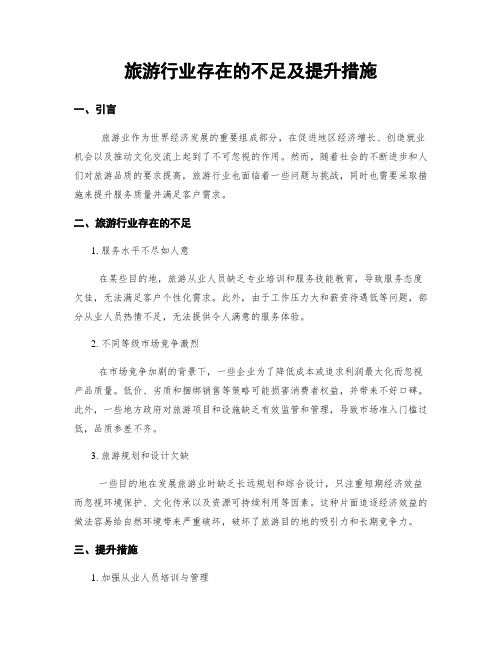 旅游行业存在的不足及提升措施

一、引言

旅游业作为世界经济发展的重要组成部分，在促进地区经济增长、创造就业机会以及推动文化交流上起到了不可忽视的作用。然而，随着社会的不断进步和人们对旅游品质的要求提高，旅游行业也面临着一些问题与挑战，同时也需要采取措施来提升服务质量并满足客户需求。

二、旅游行业存在的不足

1. 服务水平不尽如人意

在某些目的地，旅游从业人员缺乏专业培训和服务技能教育，导致服务态度欠佳，无法满足客户个性化需求。此外，由于工作压力大和薪资待遇低等问题，部分从业人员热情不足，无法提供令人满意的服务体验。

2. 不同等级市场竞争激烈

在市场竞争加剧的背景下，一些企业为了降低成本或追求利润最大化而忽视产品质量。低价、劣质和捆绑销售等策略可能损害消费者权益，并带来不好口碑。此外，一些地方政府对旅游项目和设施缺乏有效监管和管理，导致市场准入门槛过低，品质参差不齐。

3. 旅游规划和设计欠缺

一些目的地在发展旅游业时缺乏长远规划和综合设计，只注重短期经济效益而忽视环境保护、文化传承以及资源可持续利用等因素。这种片面追逐经济效益的做法容易给自然环境带来严重破坏，破坏了旅游目的地的吸引力和长期竞争力。

三、提升措施

1. 加强从业人员培训与管理